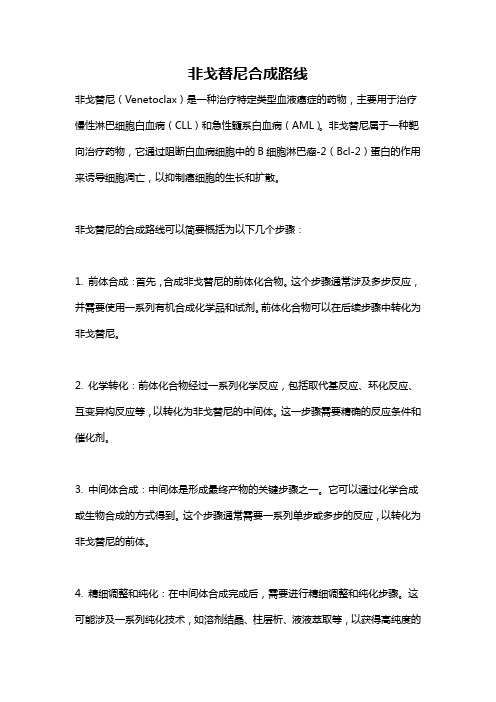 非戈替尼合成路线

非戈替尼（Venetoclax）是一种治疗特定类型血液癌症的药物，主要用于治疗慢性淋巴细胞白血病（CLL）和急性髓系白血病（AML）。非戈替尼属于一种靶向治疗药物，它通过阻断白血病细胞中的B细胞淋巴瘤-2（Bcl-2）蛋白的作用来诱导细胞凋亡，以抑制癌细胞的生长和扩散。

非戈替尼的合成路线可以简要概括为以下几个步骤：

1. 前体合成：首先，合成非戈替尼的前体化合物。这个步骤通常涉及多步反应，并需要使用一系列有机合成化学品和试剂。前体化合物可以在后续步骤中转化为非戈替尼。

2. 化学转化：前体化合物经过一系列化学反应，包括取代基反应、环化反应、互变异构反应等，以转化为非戈替尼的中间体。这一步骤需要精确的反应条件和催化剂。

3. 中间体合成：中间体是形成最终产物的关键步骤之一。它可以通过化学合成或生物合成的方式得到。这个步骤通常需要一系列单步或多步的反应，以转化为非戈替尼的前体。

4. 精细调整和纯化：在中间体合成完成后，需要进行精细调整和纯化步骤。这可能涉及一系列纯化技术，如溶剂结晶、柱层析、液液萃取等，以获得高纯度的